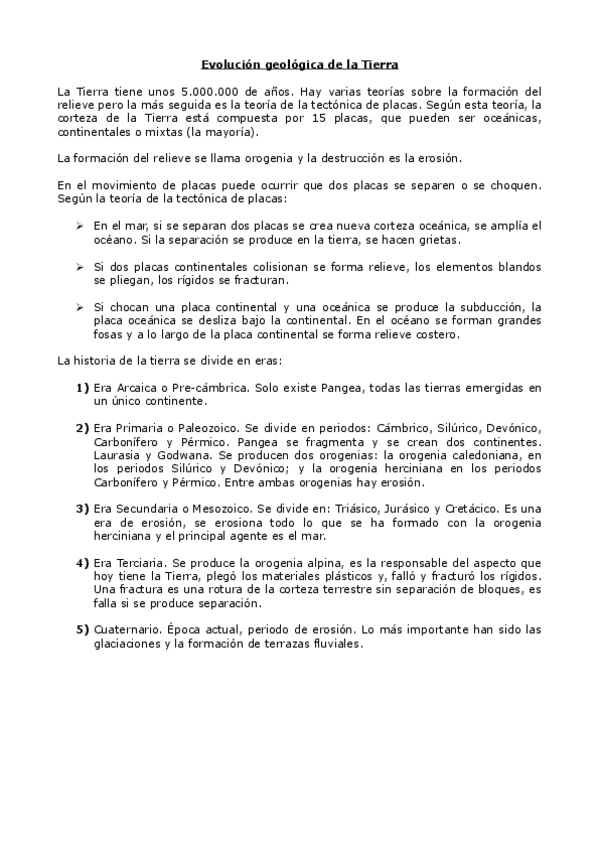 Evolución geológica de la Tierra

La Tierra tiene unos 5.000.000 de años. Hay varias teorías sobre la formación del relieve pero la más seguida es la teoría de la tectónica de placas. Según esta teoría, la corteza de la Tierra está compuesta por 15 placas, que pueden ser oceánicas, continentales o mixtas (la mayoría).

La formación del relieve se llama orogenia y la destrucción es la erosión.

En el movimiento de placas puede ocurrir que dos placas se separen o se choquen. Según la teoría de la tectónica de placas:

➢ En el mar, si se separan dos placas se crea nueva corteza oceánica, se amplía el océano. Si la separación se produce en la tierra, se hacen grietas.

➢ Si dos placas continentales colisionan se forma relieve, los elementos blandos se pliegan, los rígidos se fracturan.

➢ Si chocan una placa continental y una oceánica se produce la subducción, la placa oceánica se desliza bajo la continental. En el océano se forman grandes fosas y a lo largo de la placa continental se forma relieve costero.

La historia de la tierra se divide en eras:

1) Era Arcaica o Pre-cámbrica. Solo existe Pangea, todas las tierras emergidas en un único continente.

2) Era Primaria o Paleozoico. Se divide en periodos: Cámbrico, Silúrico, Devónico, Carbonífero y Pérmico. Pangea se fragmenta y se crean dos continentes. Laurasia y Godwana. Se producen dos orogenias: la orogenia caledoniana, en los periodos Silúrico y Devónico; y la orogenia herciniana en los periodos Carbonífero y Pérmico. Entre ambas orogenias hay erosión.

3) Era Secundaria o Mesozoico. Se divide en: Triásico, Jurásico y Cretácico. Es una era de erosión, se erosiona todo lo que se ha formado con la orogenia herciniana y el principal agente es el mar.

4) Era Terciaria. Se produce la orogenia alpina, es la responsable del aspecto que hoy tiene la Tierra, plegó los materiales plásticos y, falló y fracturó los rígidos. Una fractura es una rotura de la corteza terrestre sin separación de bloques, es falla si se produce separación.

5) Cuaternario. Época actual, periodo de erosión. Lo más importante han sido las glaciaciones y la formación de terrazas fluviales.